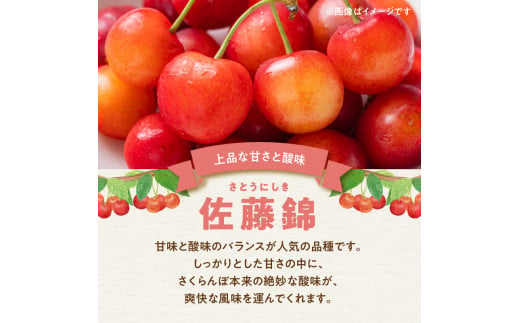 ※画像はイメージです

上品な甘さと酸味

さとうにしき
佐藤錦

甘味と酸味のバランスが人気の品種です。
しっかりとした甘さの中に、
さくらんぼ本来の絶妙な酸味が、
爽快な風味を運んでくれます。